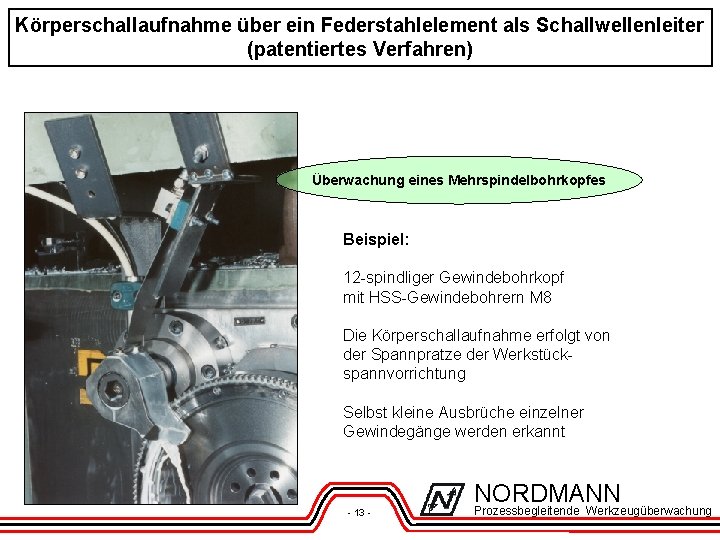 Körperschallaufnahme über ein Federstahlelement als Schallwellenleiter (patentiertes Verfahren)

Überwachung eines Mehrspindelbohrkopfes

Beispiel:

12-spindliger Gewindebohrkopf
mit HSS-Gewindebohrern M8

Die Körperschallaufnahme erfolgt von der Spannpratze der Werkstückspannvorrichtung

Selbst kleine Ausbrüche einzelner Gewindegänge werden erkannt

- 13 -

NORDMANN
Prozessbegleitende Werkzeugüberwachung